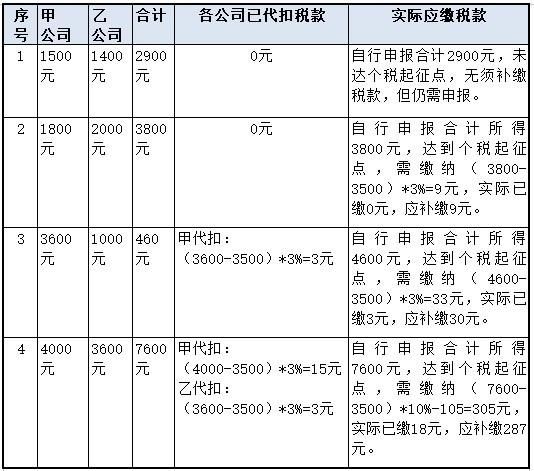 | 序号 | 甲公司 | 乙公司 | 合计 | 各公司已代扣税款 | 实际应缴税款 |
|---|---|---|---|---|---|
| 1 | 1500元 | 1400元 | 2900元 | 0元 | 自行申报合计2900元，未达个税起征点，无须补缴税款，但仍需申报。 |
| 2 | 1800元 | 2000元 | 3800元 | 0元 | 自行申报合计所得3800元，达到个税起征点，需缴纳（3800-3500）*3%=9元，实际已缴0元，应补缴9元。 |
| 3 | 3600元 | 1000元 | 460元 | 甲代扣：（3600-3500）*3%=3元 | 自行申报合计所得4600元，达到个税起征点，需缴纳（4600-3500）*3%=33元，实际已缴3元，应补缴30元。 |
| 4 | 4000元 | 3600元 | 7600元 | 甲代扣：（4000-3500）*3%=15元 乙代扣：（3600-3500）*3%=3元 | 自行申报合计所得7600元，达到个税起征点，需缴纳（7600-3500）*10%-105=305元，实际已缴18元，应补缴287元。 |